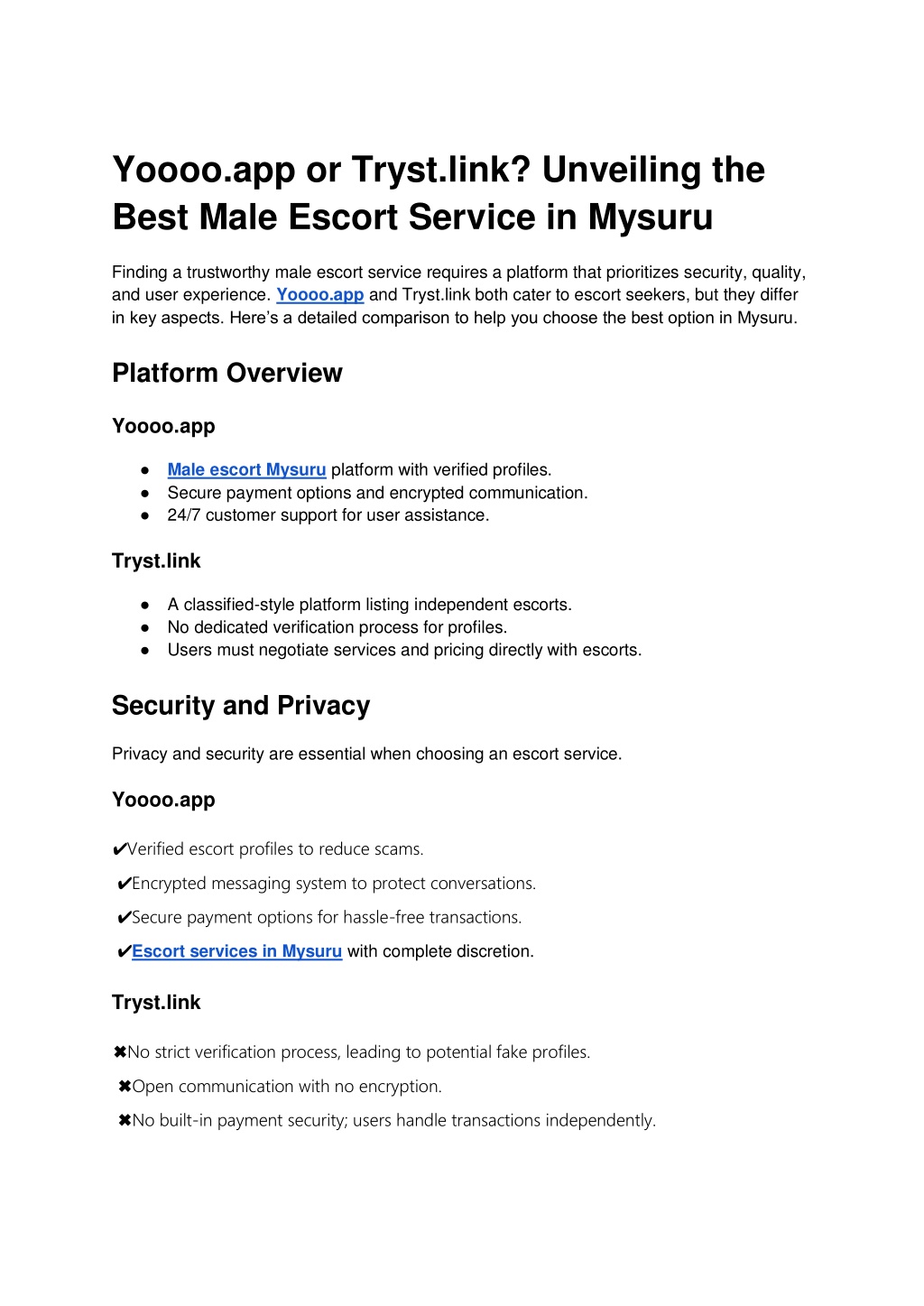 Yoooo.app or Tryst.link? Unveiling the Best Male Escort Service in Mysuru

Finding a trustworthy male escort service requires a platform that prioritizes security, quality, and user experience. Yoooo.app and Tryst.link both cater to escort seekers, but they differ in key aspects. Here's a detailed comparison to help you choose the best option in Mysuru.

Platform Overview

Yoooo.app

● Male escort Mysuru platform with verified profiles.
● Secure payment options and encrypted communication.
● 24/7 customer support for user assistance.

Tryst.link

● A classified-style platform listing independent escorts.
● No dedicated verification process for profiles.
● Users must negotiate services and pricing directly with escorts.

Security and Privacy

Privacy and security are essential when choosing an escort service.

Yoooo.app

✔Verified escort profiles to reduce scams.

✔Encrypted messaging system to protect conversations.

✔Secure payment options for hassle-free transactions.

✔Escort services in Mysuru with complete discretion.

Tryst.link

✖No strict verification process, leading to potential fake profiles.

✖Open communication with no encryption.

✖No built-in payment security; users handle transactions independently.